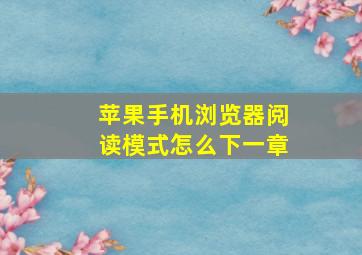 苹果手机浏览器阅读模式怎么下一章